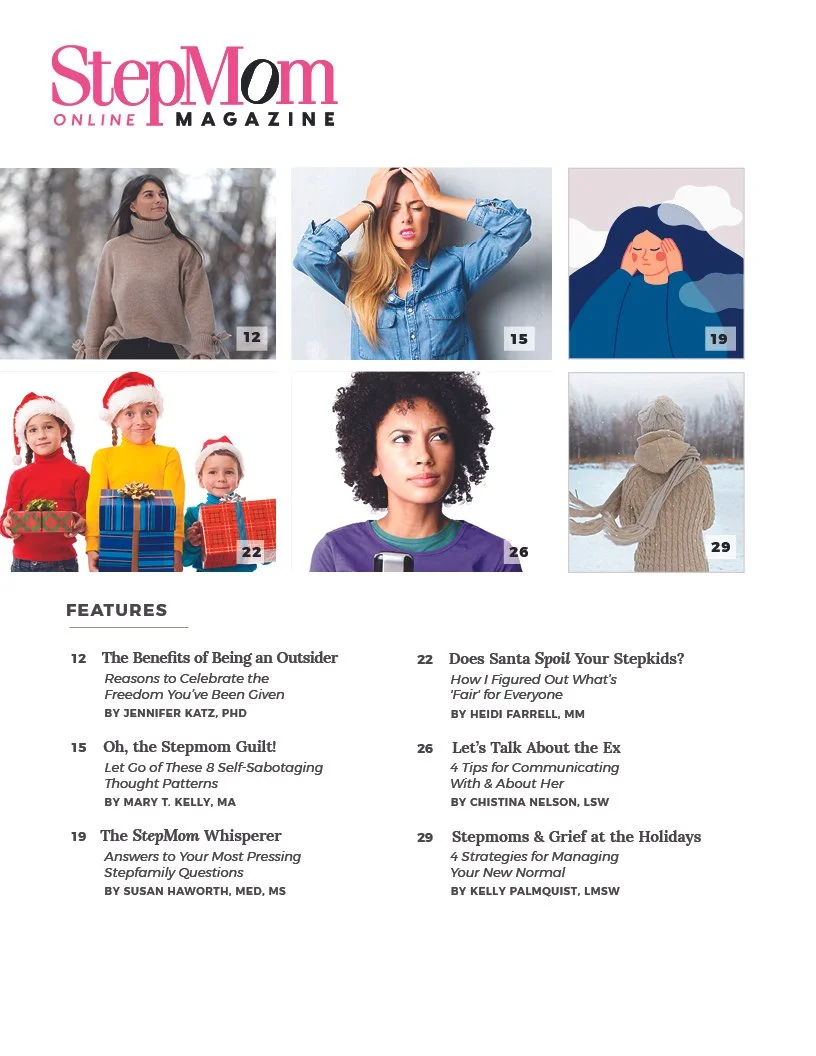 StepMom
ONLINE MAGAZINE

12

15

19

22

26

29

FEATURES

12 The Benefits of Being an Outsider
Reasons to Celebrate the Freedom You've Been Given
BY JENNIFER KATZ, PHD

15 Oh, the Stepmom Guilt!
Let Go of These 8 Self-Sabotaging Thought Patterns
BY MARY T. KELLY, MA

19 The StepMom Whisperer
Answers to Your Most Pressing Stepfamily Questions
BY SUSAN HAWORTH, MED, MS

22 Does Santa Spoil Your Stepkids?
How I Figured Out What's 'Fair' for Everyone
BY HEIDI FARRELL, MM

26 Let's Talk About the Ex
4 Tips for Communicating With & About Her
BY CHISTINA NELSON, LSW

29 Stepmoms & Grief at the Holidays
4 Strategies for Managing Your New Normal
BY KELLY PALMQUIST, LMSW